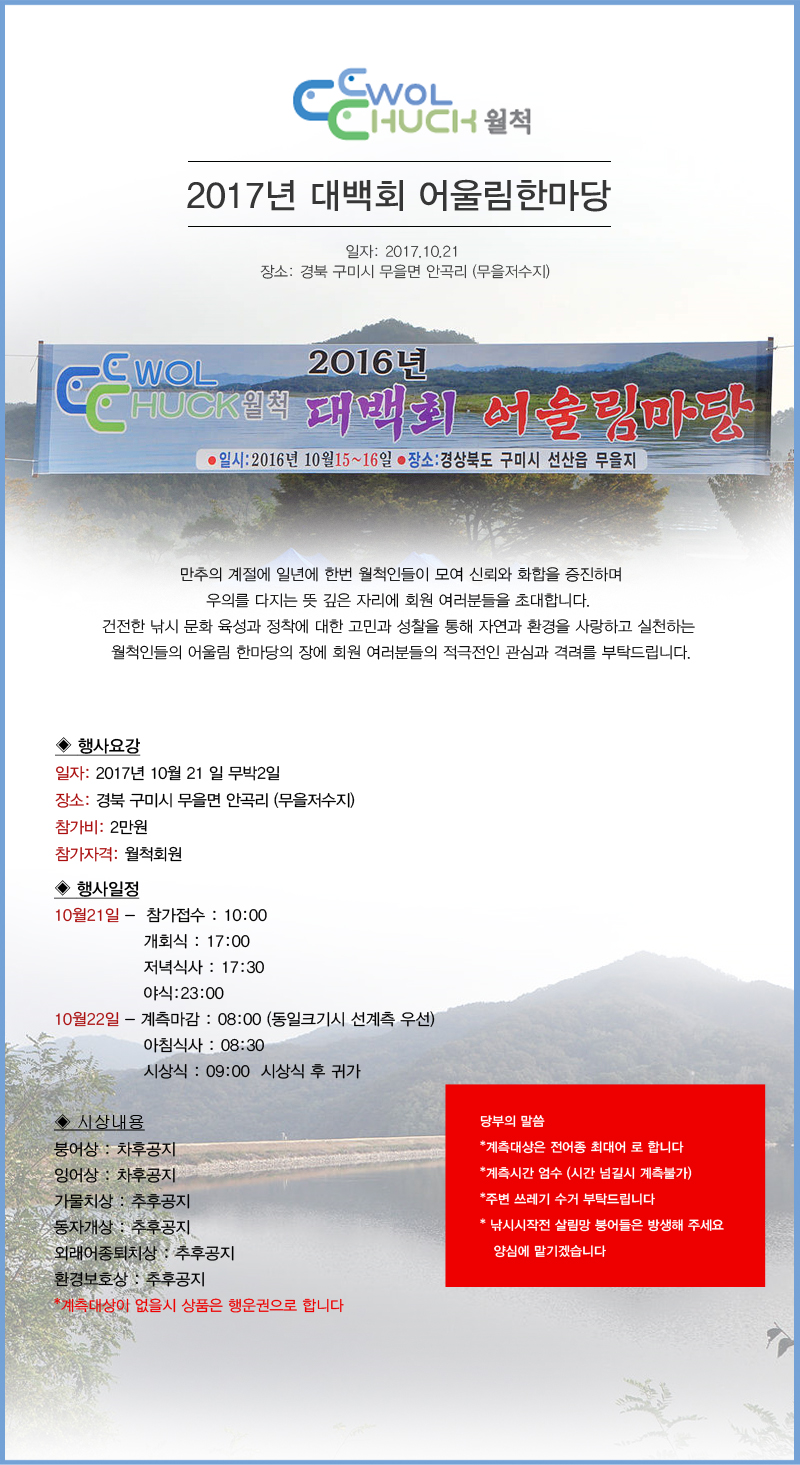 WOL CHUCK 월척

2017년 대백회 어울림한마당

일자: 2017.10.21
장소: 경북 구미시 무을면 안곡리 (무을저수지)

WOL CHUCK 월척 2016년 대백회 어울림마당
●일시: 2016년 10월15~16일 ●장소: 경상북도 구미시 선산읍 무을지

만추의 계절에 일년에 한번 월척인들이 모여 신뢰와 화합을 증진하며
우의를 다지는 뜻 깊은 자리에 회원 여러분들을 초대합니다.
건전한 낚시 문화 육성과 정착에 대한 고민과 성찰을 통해 자연과 환경을 사랑하고 실천하는
월척인들의 어울림 한마당의 장에 회원 여러분들의 적극전인 관심과 격려를 부탁드립니다.

◈ 행사요강
일자: 2017년 10월 21 일 무박2일
장소: 경북 구미시 무을면 안곡리 (무을저수지)
참가비: 2만원
참가자격: 월척회원

◈ 행사일정
10월21일 – 참가접수 : 10:00
개회식 : 17:00
저녁식사 : 17:30
야식:23:00
10월22일 – 계측마감 : 08:00 (동일크기시 선계측 우선)
아침식사 : 08:30
시상식 : 09:00 시상식 후 귀가

◈ 시상내용
붕어상 : 차후공지
잉어상 : 차후공지
가물치상 : 추후공지
동자개상 : 추후공지
외래어종퇴치상 : 추후공지
환경보호상 : 추후공지
*계측대상이 없을시 상품은 행운권으로 합니다

당부의 말씀
*계측대상은 전어종 최대어 로 합니다
*계측시간 엄수 (시간 넘길시 계측불가)
*주변 쓰레기 수거 부탁드립니다
* 낚시시작전 살림망 붕어들은 방생해 주세요
양심에 맡기겠습니다